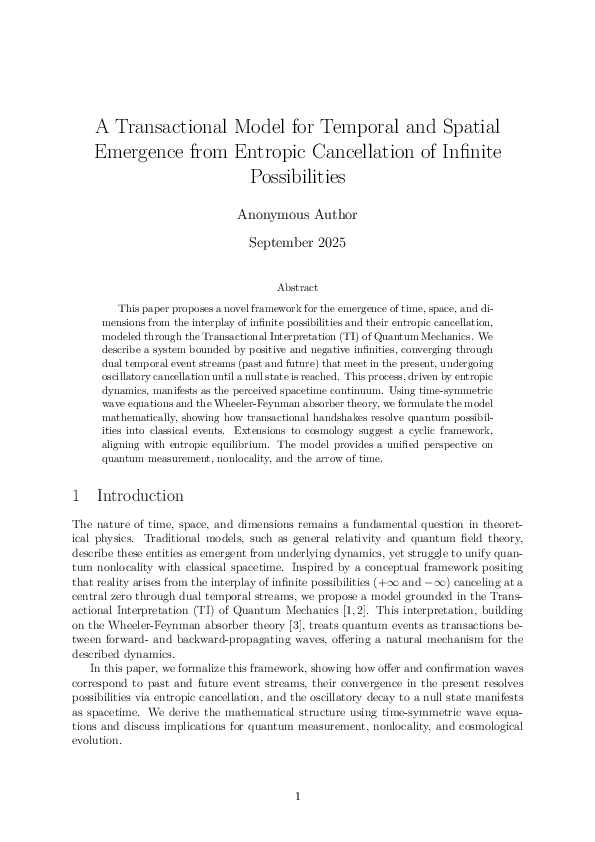 A Transactional Model for Temporal and Spatial Emergence from Entropic Cancellation of Infinite Possibilities

Anonymous Author

September 2025

Abstract

This paper proposes a novel framework for the emergence of time, space, and dimensions from the interplay of infinite possibilities and their entropic cancellation, modeled through the Transactional Interpretation (TI) of Quantum Mechanics. We describe a system bounded by positive and negative infinities, converging through dual temporal event streams (past and future) that meet in the present, undergoing oscillatory cancellation until a null state is reached. This process, driven by entropic dynamics, manifests as the perceived spacetime continuum. Using time-symmetric wave equations and the Wheeler-Feynman absorber theory, we formulate the model mathematically, showing how transactional handshakes resolve quantum possibilities into classical events. Extensions to cosmology suggest a cyclic framework, aligning with entropic equilibrium. The model provides a unified perspective on quantum measurement, nonlocality, and the arrow of time.

1 Introduction

The nature of time, space, and dimensions remains a fundamental question in theoretical physics. Traditional models, such as general relativity and quantum field theory, describe these entities as emergent from underlying dynamics, yet struggle to unify quantum nonlocality with classical spacetime. Inspired by a conceptual framework positing that reality arises from the interplay of infinite possibilities ($+\infty$ and $-\infty$) canceling at a central zero through dual temporal streams, we propose a model grounded in the Transactional Interpretation (TI) of Quantum Mechanics [1, 2]. This interpretation, building on the Wheeler-Feynman absorber theory [3], treats quantum events as transactions between forward- and backward-propagating waves, offering a natural mechanism for the described dynamics.

In this paper, we formalize this framework, showing how offer and confirmation waves correspond to past and future event streams, their convergence in the present resolves possibilities via entropic cancellation, and the oscillatory decay to a null state manifests as spacetime. We derive the mathematical structure using time-symmetric wave equations and discuss implications for quantum measurement, nonlocality, and cosmological evolution.

1